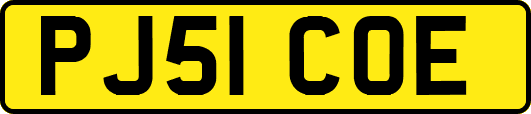 PJ51 COE